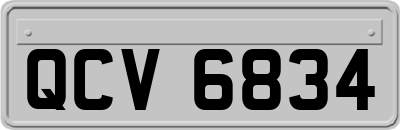 QCV 6834